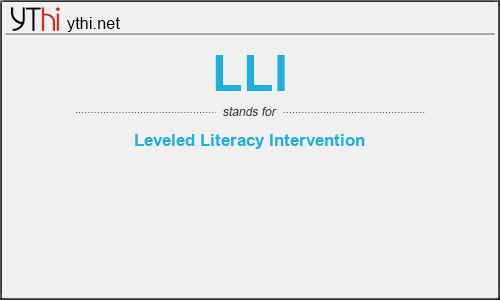 YThi ythi.net

LLI

stands for

Leveled Literacy Intervention